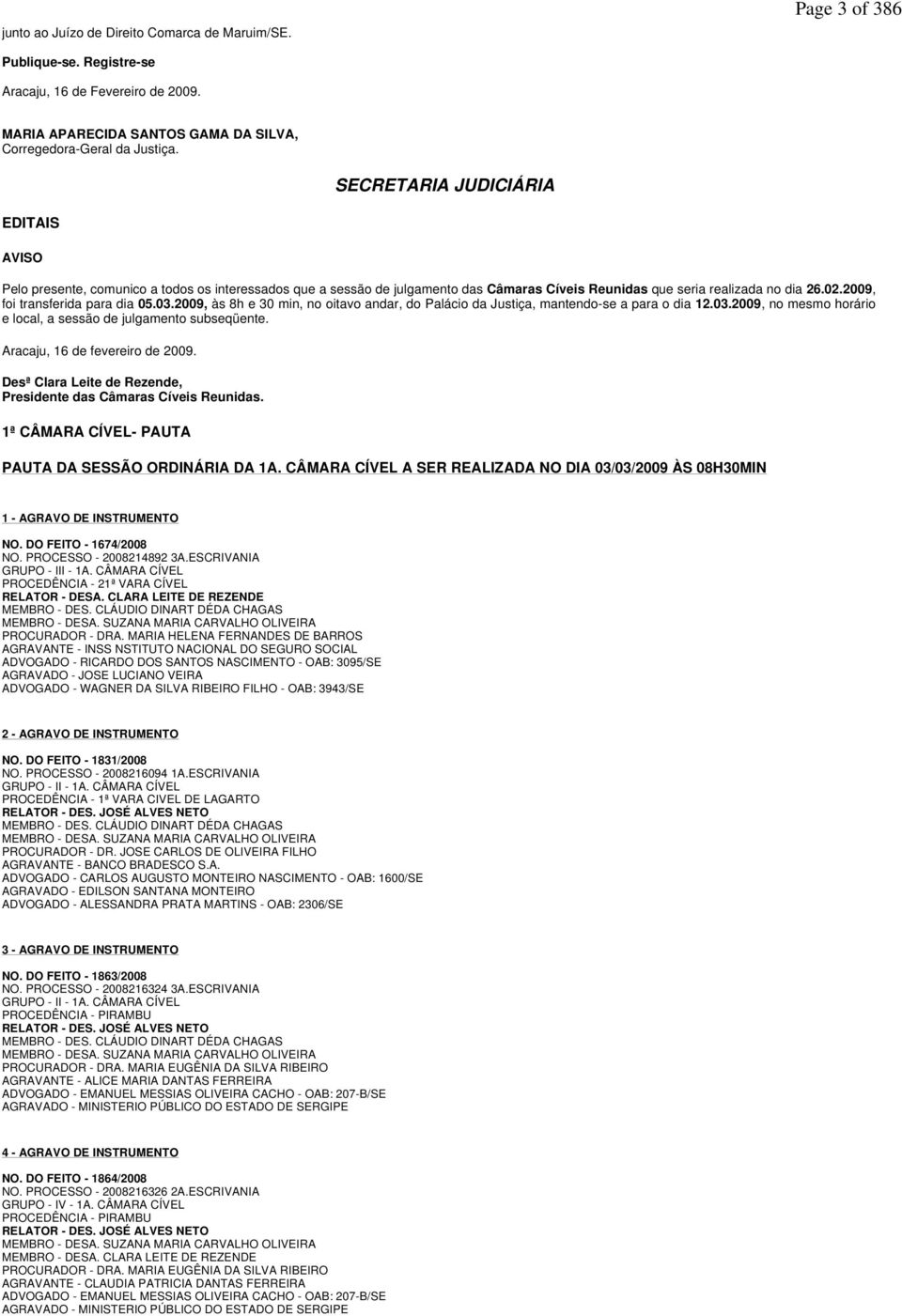 Page 3 of 386

junto ao Juízo de Direito Comarca de Maruim/SE.

Publique-se. Registre-se

Aracaju, 16 de Fevereiro de 2009.

MARIA APARECIDA SANTOS GAMA DA SILVA,
Corregedora-Geral da Justiça.

SECRETARIA JUDICIÁRIA

EDITAIS

AVISO

Pelo presente, comunico a todos os interessados que a sessão de julgamento das Câmaras Cíveis Reunidas que seria realizada no dia 26.02.2009, foi transferida para dia 05.03.2009, às 8h e 30 min, no oitavo andar, do Palácio da Justiça, mantendo-se a para o dia 12.03.2009, no mesmo horário e local, a sessão de julgamento subseqüente.

Aracaju, 16 de fevereiro de 2009.

Desª Clara Leite de Rezende,
Presidente das Câmaras Cíveis Reunidas.

1ª CÂMARA CÍVEL- PAUTA

PAUTA DA SESSÃO ORDINÁRIA DA 1A. CÂMARA CÍVEL A SER REALIZADA NO DIA 03/03/2009 ÀS 08H30MIN

1 - AGRAVO DE INSTRUMENTO

NO. DO FEITO - 1674/2008
NO. PROCESSO - 2008214892 3A.ESCRIVANIA
GRUPO - III - 1A. CÂMARA CÍVEL
PROCEDÊNCIA - 21ª VARA CÍVEL
RELATOR - DESA. CLARA LEITE DE REZENDE
MEMBRO - DES. CLÁUDIO DINART DÉDA CHAGAS
MEMBRO - DESA. SUZANA MARIA CARVALHO OLIVEIRA
PROCURADOR - DRA. MARIA HELENA FERNANDES DE BARROS
AGRAVANTE - INSS NSTITUTO NACIONAL DO SEGURO SOCIAL
ADVOGADO - RICARDO DOS SANTOS NASCIMENTO - OAB: 3095/SE
AGRAVADO - JOSE LUCIANO VEIRA
ADVOGADO - WAGNER DA SILVA RIBEIRO FILHO - OAB: 3943/SE

2 - AGRAVO DE INSTRUMENTO

NO. DO FEITO - 1831/2008
NO. PROCESSO - 2008216094 1A.ESCRIVANIA
GRUPO - II - 1A. CÂMARA CÍVEL
PROCEDÊNCIA - 1ª VARA CIVEL DE LAGARTO
RELATOR - DES. JOSÉ ALVES NETO
MEMBRO - DES. CLÁUDIO DINART DÉDA CHAGAS
MEMBRO - DESA. SUZANA MARIA CARVALHO OLIVEIRA
PROCURADOR - DR. JOSE CARLOS DE OLIVEIRA FILHO
AGRAVANTE - BANCO BRADESCO S.A.
ADVOGADO - CARLOS AUGUSTO MONTEIRO NASCIMENTO - OAB: 1600/SE
AGRAVADO - EDILSON SANTANA MONTEIRO
ADVOGADO - ALESSANDRA PRATA MARTINS - OAB: 2306/SE

3 - AGRAVO DE INSTRUMENTO

NO. DO FEITO - 1863/2008
NO. PROCESSO - 2008216324 3A.ESCRIVANIA
GRUPO - II - 1A. CÂMARA CÍVEL
PROCEDÊNCIA - PIRAMBU
RELATOR - DES. JOSÉ ALVES NETO
MEMBRO - DES. CLÁUDIO DINART DÉDA CHAGAS
MEMBRO - DESA. SUZANA MARIA CARVALHO OLIVEIRA
PROCURADOR - DRA. MARIA EUGÊNIA DA SILVA RIBEIRO
AGRAVANTE - ALICE MARIA DANTAS FERREIRA
ADVOGADO - EMANUEL MESSIAS OLIVEIRA CACHO - OAB: 207-B/SE
AGRAVADO - MINISTERIO PÚBLICO DO ESTADO DE SERGIPE

4 - AGRAVO DE INSTRUMENTO

NO. DO FEITO - 1864/2008
NO. PROCESSO - 2008216326 2A.ESCRIVANIA
GRUPO - IV - 1A. CÂMARA CÍVEL
PROCEDÊNCIA - PIRAMBU
RELATOR - DES. JOSÉ ALVES NETO
MEMBRO - DESA. SUZANA MARIA CARVALHO OLIVEIRA
MEMBRO - DESA. CLARA LEITE DE REZENDE
PROCURADOR - DRA. MARIA EUGÊNIA DA SILVA RIBEIRO
AGRAVANTE - CLAUDIA PATRICIA DANTAS FERREIRA
ADVOGADO - EMANUEL MESSIAS OLIVEIRA CACHO - OAB: 207-B/SE
AGRAVADO - MINISTERIO PÚBLICO DO ESTADO DE SERGIPE